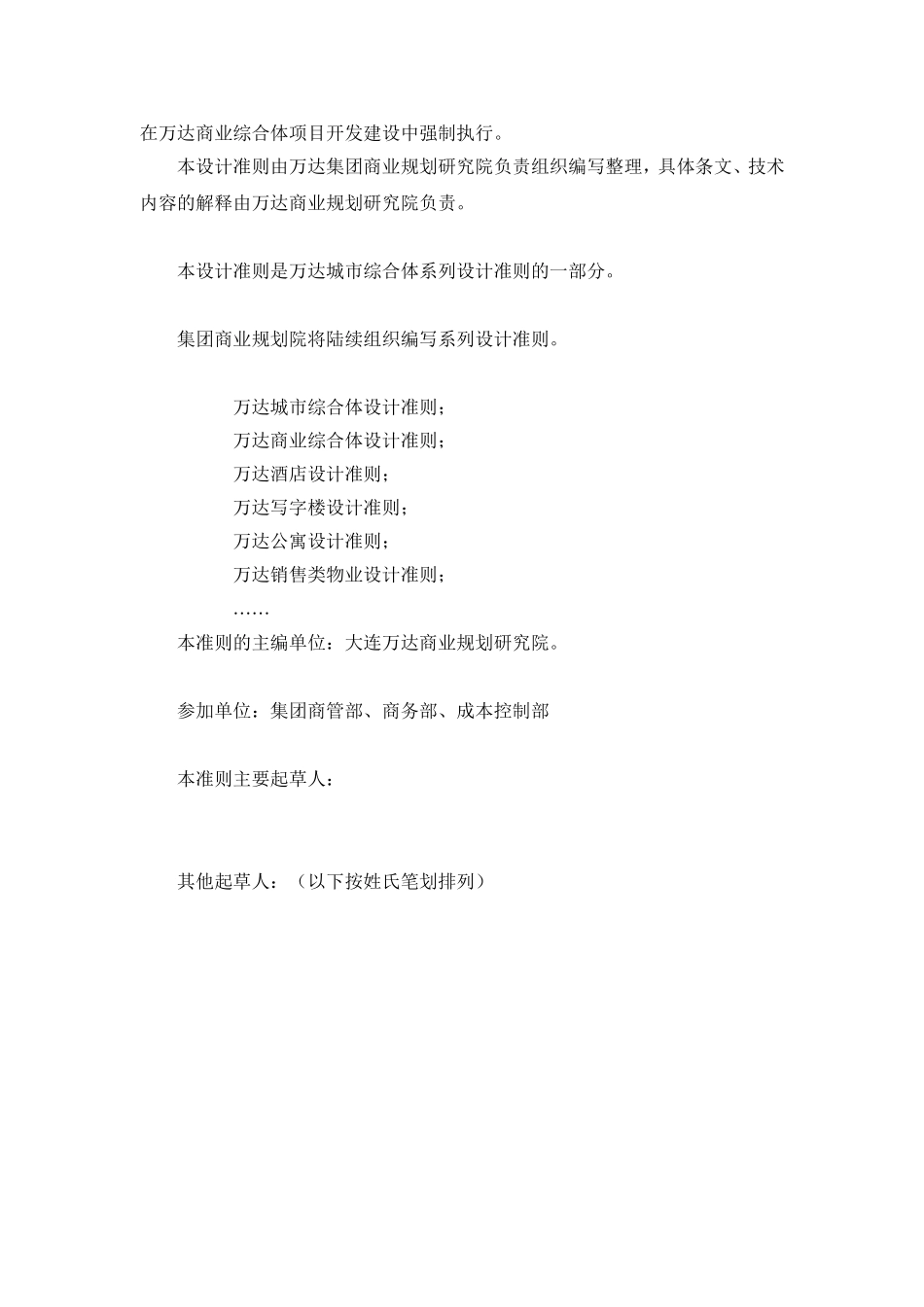 在万达商业综合体项目开发建设中强制执行。

本设计准则由万达集团商业规划研究院负责组织编写整理，具体条文、技术内容的解释由万达商业规划研究院负责。

本设计准则是万达城市综合体系列设计准则的一部分。

集团商业规划院将陆续组织编写系列设计准则。

万达城市综合体设计准则；
万达商业综合体设计准则；
万达酒店设计准则；
万达写字楼设计准则；
万达公寓设计准则；
万达销售类物业设计准则；
……

本准则的主编单位：大连万达商业规划研究院。

参加单位：集团商管部、商务部、成本控制部

本准则主要起草人：

其他起草人：（以下按姓氏笔划排列）